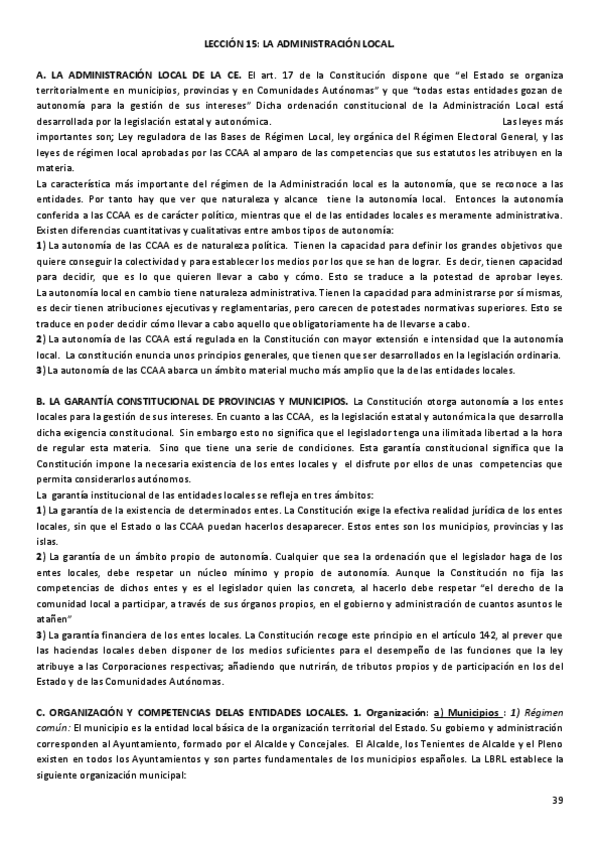 LECCIÓN 15: LA ADMINISTRACIÓN LOCAL.

A. LA ADMINISTRACIÓN LOCAL DE LA CE. El art. 17 de la Constitución dispone que "el Estado se organiza territorialmente en municipios, provincias y en Comunidades Autónomas" y que "todas estas entidades gozan de autonomía para la gestión de sus intereses" Dicha ordenación constitucional de la Administración Local está desarrollada por la legislación estatal y autonómica. Las leyes más importantes son; Ley reguladora de las Bases de Régimen Local, ley orgánica del Régimen Electoral General, y las leyes de régimen local aprobadas por las CCAA al amparo de las competencias que sus estatutos les atribuyen en la materia.
La característica más importante del régimen de la Administración local es la autonomía, que se reconoce a las entidades. Por tanto hay que ver que naturaleza y alcance tiene la autonomía local. Entonces la autonomía conferida a las CCAA es de carácter político, mientras que el de las entidades locales es meramente administrativa. Existen diferencias cuantitativas y cualitativas entre ambos tipos de autonomía:
1) La autonomía de las CCAA es de naturaleza política. Tienen la capacidad para definir los grandes objetivos que quiere conseguir la colectividad y para establecer los medios por los que se han de lograr. Es decir, tienen capacidad para decidir, que es lo que quieren llevar a cabo y cómo. Esto se traduce a la potestad de aprobar leyes. La autonomía local en cambio tiene naturaleza administrativa. Tienen la capacidad para administrarse por sí mismas, es decir tienen atribuciones ejecutivas y reglamentarias, pero carecen de potestades normativas superiores. Esto se traduce en poder decidir cómo llevar a cabo aquello que obligatoriamente ha de llevarse a cabo.
2) La autonomía de las CCAA está regulada en la Constitución con mayor extensión e intensidad que la autonomía local. La constitución enuncia unos principios generales, que tienen que ser desarrollados en la legislación ordinaria.
3) La autonomía de las CCAA abarca un ámbito material mucho más amplio que la de las entidades locales.

B. LA GARANTÍA CONSTITUCIONAL DE PROVINCIAS Y MUNICIPIOS. La Constitución otorga autonomía a los entes locales para la gestión de sus intereses. En cuanto a las CCAA, es la legislación estatal y autonómica la que desarrolla dicha exigencia constitucional. Sin embargo esto no significa que el legislador tenga una ilimitada libertad a la hora de regular esta materia. Sino que tiene una serie de condiciones. Esta garantía constitucional significa que la Constitución impone la necesaria existencia de los entes locales y el disfrute por ellos de unas competencias que permita considerarlos autónomos.
La garantía institucional de las entidades locales se refleja en tres ámbitos:
1) La garantía de la existencia de determinados entes. La Constitución exige la efectiva realidad jurídica de los entes locales, sin que el Estado o las CCAA puedan hacerlos desaparecer. Estos entes son los municipios, provincias y las islas.
2) La garantía de un ámbito propio de autonomía. Cualquier que sea la ordenación que el legislador haga de los entes locales, debe respetar un núcleo mínimo y propio de autonomía. Aunque la Constitución no fija las competencias de dichos entes y es el legislador quien las concreta, al hacerlo debe respetar "el derecho de la comunidad local a participar, a través de sus órganos propios, en el gobierno y administración de cuantos asuntos le atañen"
3) La garantía financiera de los entes locales. La Constitución recoge este principio en el artículo 142, al prever que las haciendas locales deben disponer de los medios suficientes para el desempeño de las funciones que la ley atribuye a las Corporaciones respectivas; añadiendo que nutrirán, de tributos propios y de participación en los del Estado y de las Comunidades Autónomas.

C. ORGANIZACIÓN Y COMPETENCIAS DELAS ENTIDADES LOCALES. 1. Organización: a) Municipios : 1) Régimen común: El municipio es la entidad local básica de la organización territorial del Estado. Su gobierno y administración corresponden al Ayuntamiento, formado por el Alcalde y Concejales. El Alcalde, los Tenientes de Alcalde y el Pleno existen en todos los Ayuntamientos y son partes fundamentales de los municipios españoles. La LBRL establece la siguiente organización municipal:

39